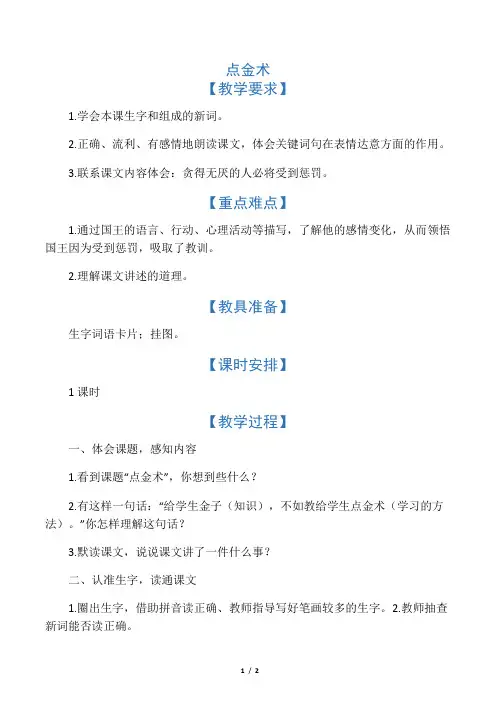 点金术

【教学要求】

1.学会本课生字和组成的新词。

2.正确、流利、有感情地朗读课文，体会关键词句在表情达意方面的作用。

3.联系课文内容体会：贪得无厌的人必将受到惩罚。

【重点难点】

1.通过国王的语言、行动、心理活动等描写，了解他的感情变化，从而领悟国王因为受到惩罚，吸取了教训。

2.理解课文讲述的道理。

【教具准备】

生字词语卡片；挂图。

【课时安排】

1 课时

【教学过程】

一、体会课题，感知内容

1.看到课题“点金术”，你想到些什么？

2.有这样一句话：“给学生金子（知识），不如教给学生点金术（学习的方法）。”你怎样理解这句话？

3.默读课文，说说课文讲了一件什么事？

二、认准生字，读通课文

1.圈出生字，借助拼音读正确、教师指导写好笔画较多的生字。2.教师抽查新词能否读正确。

1 / 2